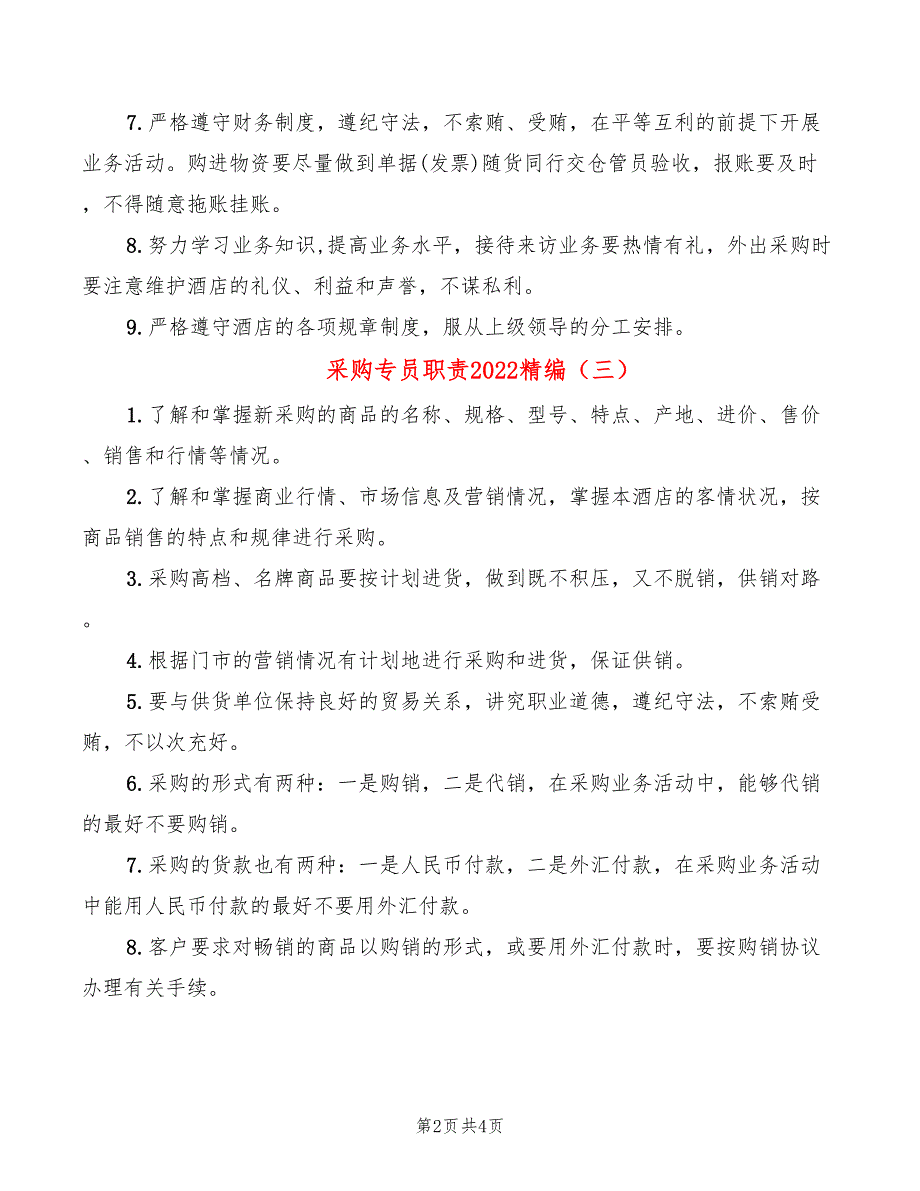 7.严格遵守财务制度，遵纪守法，不索贿、受贿，在平等互利的前提下开展业务活动。购进物资要尽量做到单据(发票)随货同行交仓管员验收，报账要及时，不得随意拖账挂账。

8.努力学习业务知识,提高业务水平，接待来访业务要热情有礼，外出采购时要注意维护酒店的礼仪、利益和声誉，不谋私利。

9.严格遵守酒店的各项规章制度，服从上级领导的分工安排。

采购专员职责2022精编（三）

1.了解和掌握新采购的商品的名称、规格、型号、特点、产地、进价、售价、销售和行情等情况。

2.了解和掌握商业行情、市场信息及营销情况，掌握本酒店的客情状况，按商品销售的特点和规律进行采购。

3.采购高档、名牌商品要按计划进货，做到既不积压，又不脱销，供销对路。

4.根据门市的营销情况有计划地进行采购和进货，保证供销。

5.要与供货单位保持良好的贸易关系，讲究职业道德，遵纪守法，不索贿受贿，不以次充好。

6.采购的形式有两种：一是购销，二是代销，在采购业务活动中，能够代销的最好不要购销。

7.采购的货款也有两种：一是人民币付款，二是外汇付款，在采购业务活动中能用人民币付款的最好不要用外汇付款。

8.客户要求对畅销的商品以购销的形式，或要用外汇付款时，要按购销协议办理有关手续。

第2页 共4页